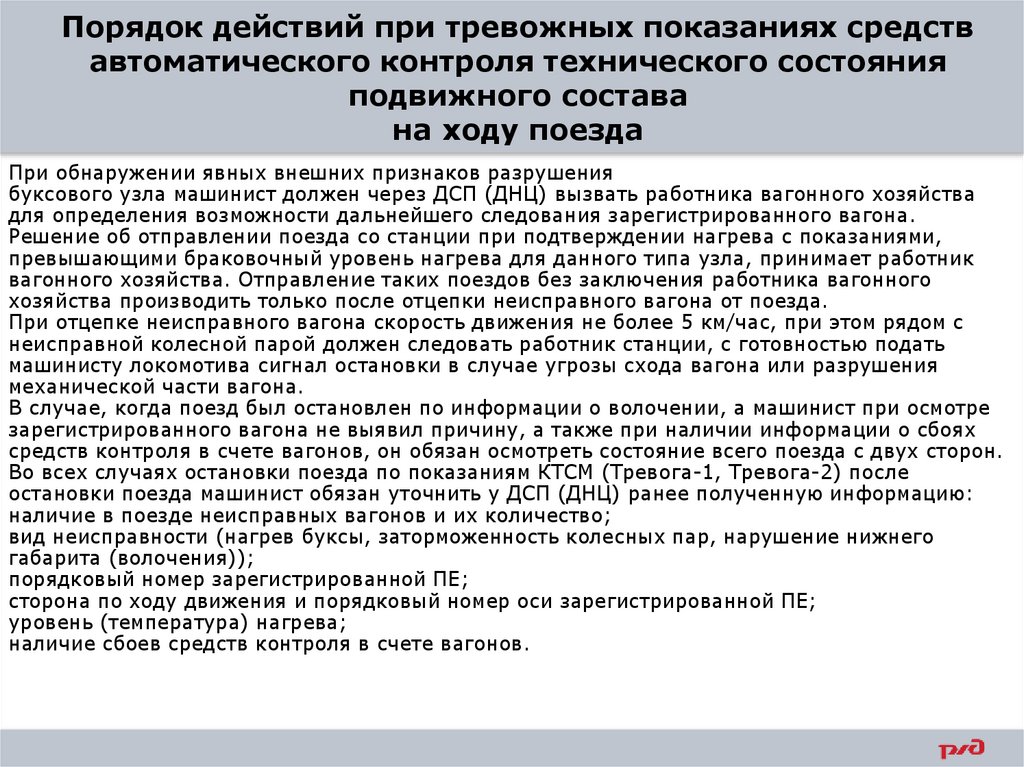 Порядок действий при тревожных показаниях средств автоматического контроля технического состояния подвижного состава
на ходу поезда

При обнаружении явных внешних признаков разрушения буксового узла машинист должен через ДСП (ДНЦ) вызвать работника вагонного хозяйства для определения возможности дальнейшего следования зарегистрированного вагона.
Решение об отправлении поезда со станции при подтверждении нагрева с показаниями, превышающими браковочный уровень нагрева для данного типа узла, принимает работник вагонного хозяйства. Отправление таких поездов без заключения работника вагонного хозяйства производить только после отцепки неисправного вагона от поезда.
При отцепке неисправного вагона скорость движения не более 5 км/час, при этом рядом с неисправной колесной парой должен следовать работник станции, с готовностью подать машинисту локомотива сигнал остановки в случае угрозы схода вагона или разрушения механической части вагона.
В случае, когда поезд был остановлен по информации о волочении, а машинист при осмотре зарегистрированного вагона не выявил причину, а также при наличии информации о сбоях средств контроля в счете вагонов, он обязан осмотреть состояние всего поезда с двух сторон.
Во всех случаях остановки поезда по показаниям КТСМ (Тревога-1, Тревога-2) после остановки поезда машинист обязан уточнить у ДСП (ДНЦ) ранее полученную информацию:
наличие в поезде неисправных вагонов и их количество;
вид неисправности (нагрев буксы, заторможенность колесных пар, нарушение нижнего габарита (волочения));
порядковый номер зарегистрированной ПЕ;
сторона по ходу движения и порядковый номер оси зарегистрированной ПЕ;
уровень (температура) нагрева;
наличие сбоев средств контроля в счете вагонов.

РЖД